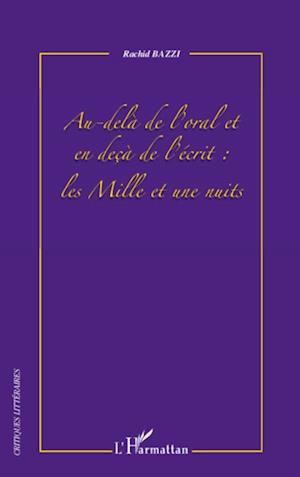 Rachid BAZZI

Au-delà de l'oral et en deçà de l'écrit : les Mille et une nuits

CRITIQUES LITTÉRAIRES

L'Harmattan